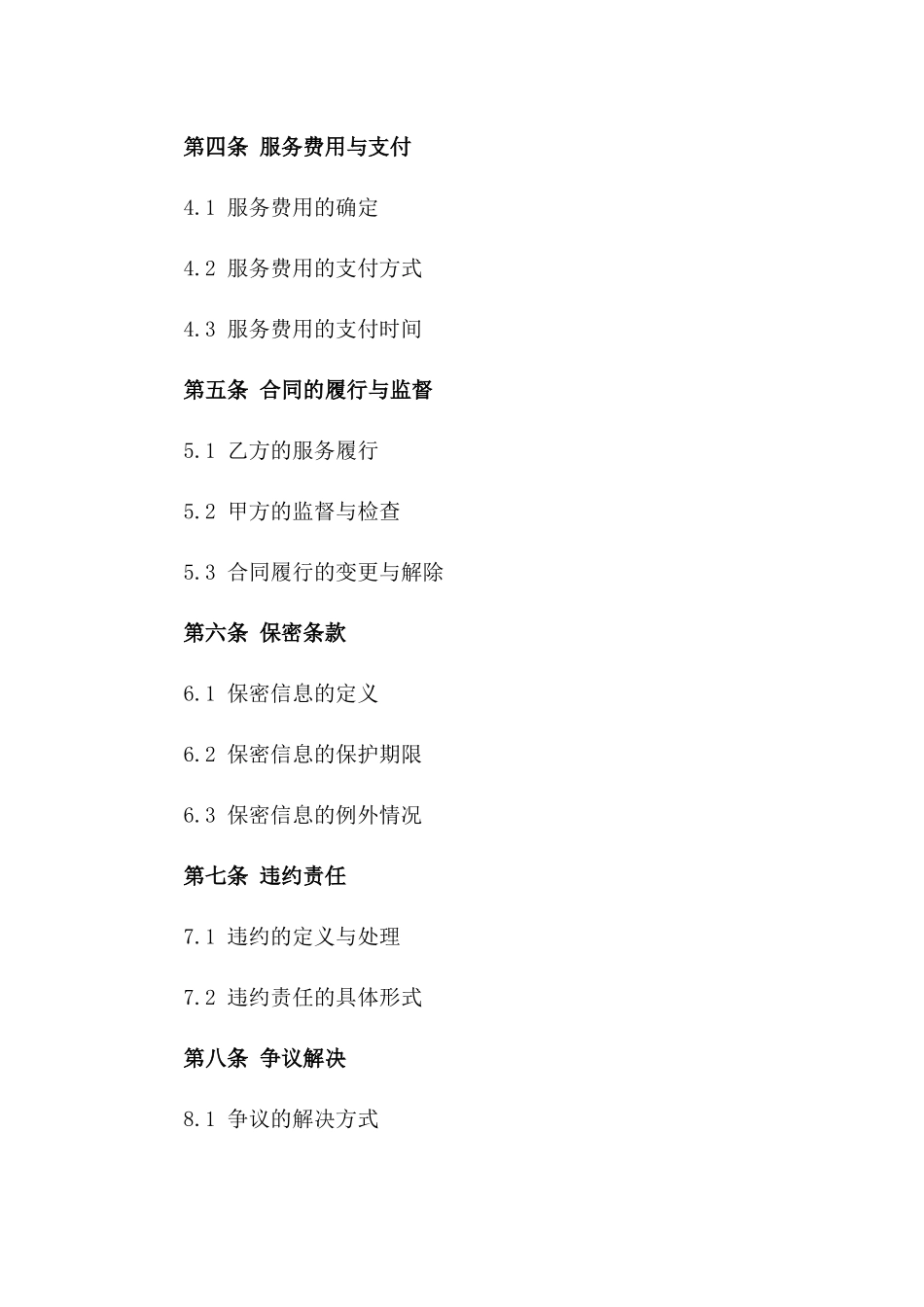 第四条 服务费用与支付

4.1 服务费用的确定

4.2 服务费用的支付方式

4.3 服务费用的支付时间

第五条 合同的履行与监督

5.1 乙方的服务履行

5.2 甲方的监督与检查

5.3 合同履行的变更与解除

第六条 保密条款

6.1 保密信息的定义

6.2 保密信息的保护期限

6.3 保密信息的例外情况

第七条 违约责任

7.1 违约的定义与处理

7.2 违约责任的具体形式

第八条 争议解决

8.1 争议的解决方式